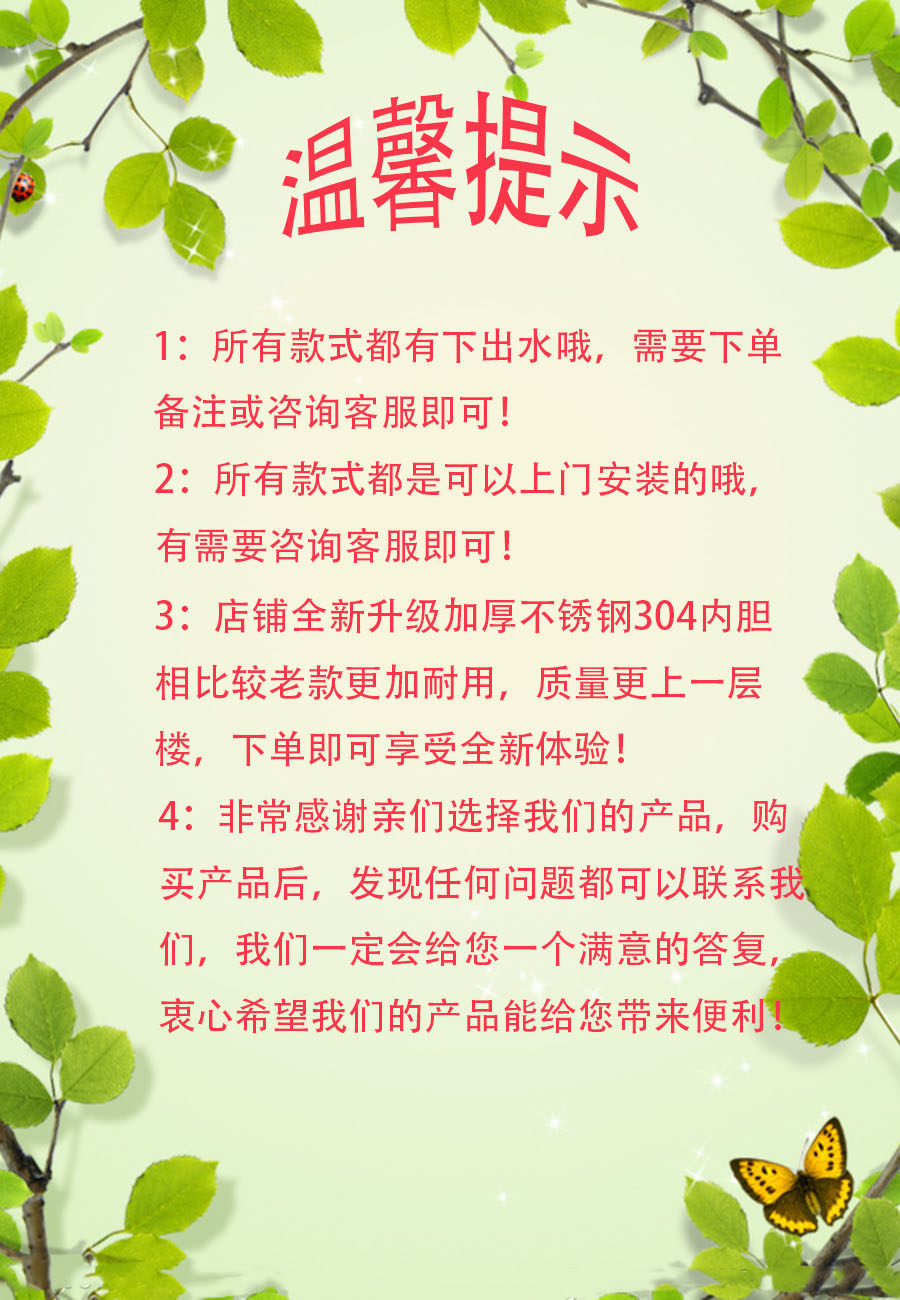 温馨提示

1：所有款式都有下出水哦，需要下单备注或咨询客服即可！

2：所有款式都是可以上门安装的哦，有需要咨询客服即可！

3：店铺全新升级加厚不锈钢304内胆相比较老款更加耐用，质量更上一层楼，下单即可享受全新体验！

4：非常感谢亲们选择我们的产品，购买产品后，发现任何问题都可以联系我们，我们一定会给您一个满意的答复，衷心希望我们的产品能给您带来便利！